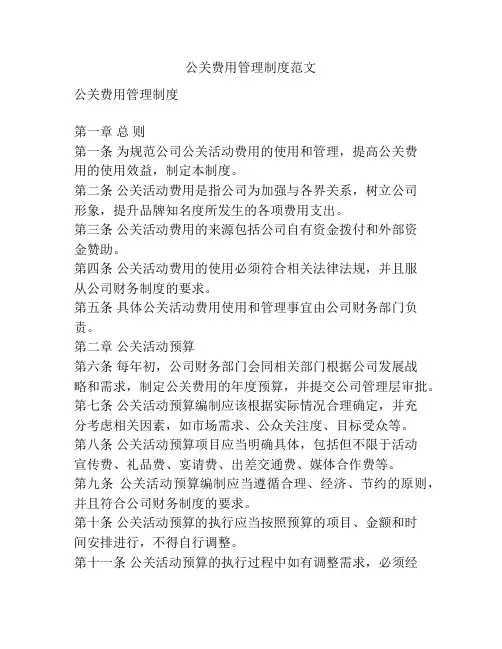 公关费用管理制度范文

公关费用管理制度

第一章 总 则
第一条 为规范公司公关活动费用的使用和管理，提高公关费用的使用效益，制定本制度。
第二条 公关活动费用是指公司为加强与各界关系，树立公司形象，提升品牌知名度所发生的各项费用支出。
第三条 公关活动费用的来源包括公司自有资金拨付和外部资金赞助。
第四条 公关活动费用的使用必须符合相关法律法规，并且服从公司财务制度的要求。
第五条 具体公关活动费用使用和管理事宜由公司财务部门负责。
第二章 公关活动预算
第六条 每年初，公司财务部门会同相关部门根据公司发展战略和需求，制定公关费用的年度预算，并提交公司管理层审批。
第七条 公关活动预算编制应该根据实际情况合理确定，并充分考虑相关因素，如市场需求、公众关注度、目标受众等。
第八条 公关活动预算项目应当明确具体，包括但不限于活动宣传费、礼品费、宴请费、出差交通费、媒体合作费等。
第九条 公关活动预算编制应当遵循合理、经济、节约的原则，并且符合公司财务制度的要求。
第十条 公关活动预算的执行应当按照预算的项目、金额和时间安排进行，不得自行调整。
第十一条 公关活动预算的执行过程中如有调整需求，必须经